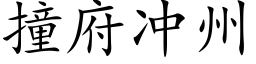 撞府冲州